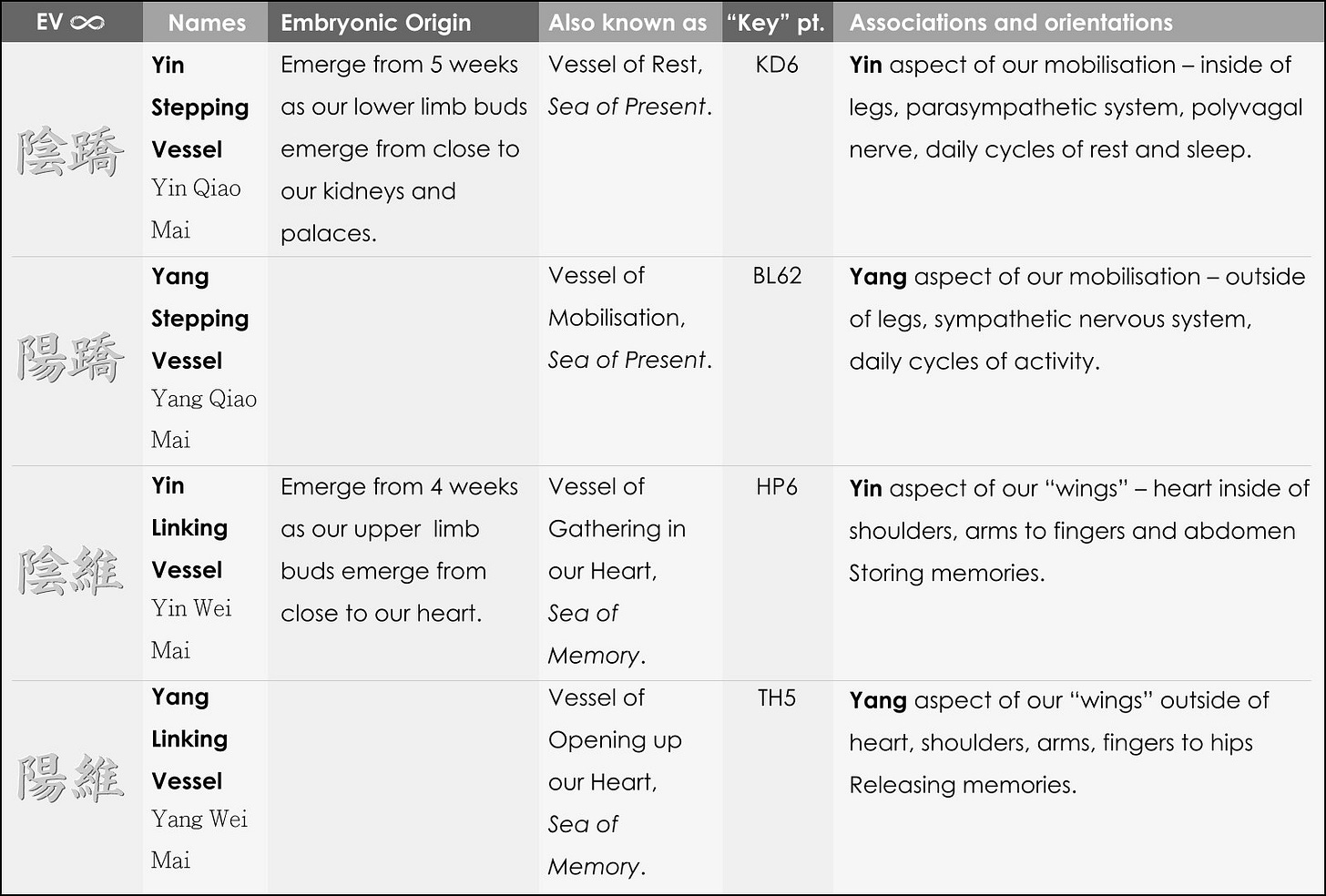 | EV ∞ | Names | Embryonic Origin | Also known as | "Key" pt. | Associations and orientations |
|---|---|---|---|---|---|
| 陰蹻 | Yin Stepping Vessel Yin Qiao Mai | Emerge from 5 weeks as our lower limb buds emerge from close to our kidneys and palaces. | Vessel of Rest, Sea of Present. | KD6 | Yin aspect of our mobilisation – inside of legs, parasympathetic system, polyvagal nerve, daily cycles of rest and sleep. |
| 陽蹻 | Yang Stepping Vessel Yang Qiao Mai | | Vessel of Mobilisation, Sea of Present. | BL62 | Yang aspect of our mobilisation – outside of legs, sympathetic nervous system, daily cycles of activity. |
| 陰維 | Yin Linking Vessel Yin Wei Mai | Emerge from 4 weeks as our upper limb buds emerge from close to our heart. | Vessel of Gathering in our Heart, Sea of Memory. | HP6 | Yin aspect of our "wings" – heart inside of shoulders, arms to fingers and abdomen Storing memories. |
| 陽維 | Yang Linking Vessel Yang Wei Mai | | Vessel of Opening up our Heart, Sea of Memory. | TH5 | Yang aspect of our "wings" outside of heart, shoulders, arms, fingers to hips Releasing memories. |